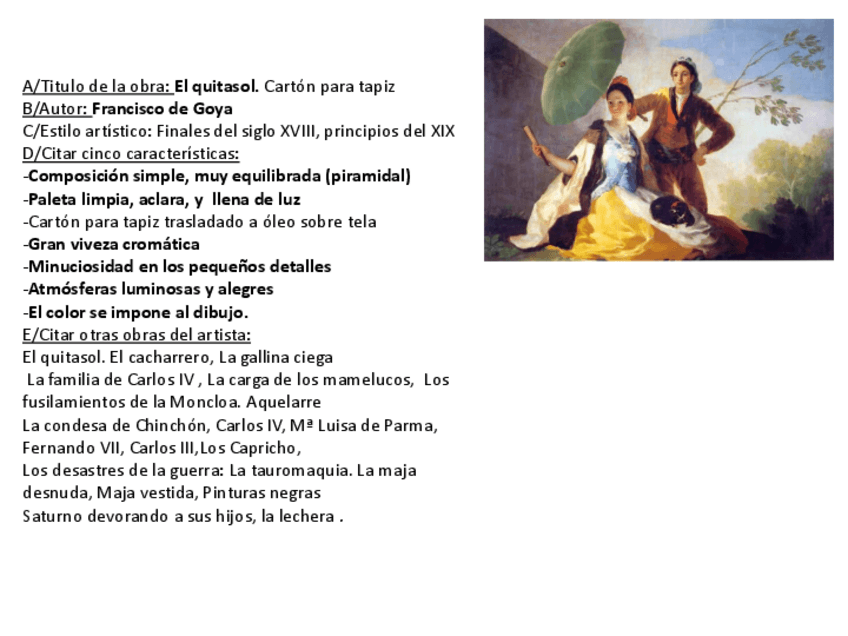 A/Titulo de la obra: El quitasol. Cartón para tapiz
B/Autor: Francisco de Goya
C/Estilo artístico: Finales del siglo XVIII, principios del XIX
D/Citar cinco características:
-Composición simple, muy equilibrada (piramidal)
-Paleta limpia, aclara, y llena de luz
-Cartón para tapiz trasladado a óleo sobre tela
-Gran viveza cromática
-Minuciosidad en los pequeños detalles
-Atmósferas luminosas y alegres
-El color se impone al dibujo.
E/Citar otras obras del artista:
El quitasol. El cacharrero, La gallina ciega
La familia de Carlos IV , La carga de los mamelucos, Los fusilamientos de la Moncloa. Aquelarre
La condesa de Chinchón, Carlos IV, Mª Luisa de Parma, Fernando VII, Carlos III,Los Capricho,
Los desastres de la guerra: La tauromaquia. La maja desnuda, Maja vestida, Pinturas negras
Saturno devorando a sus hijos, la lechera .